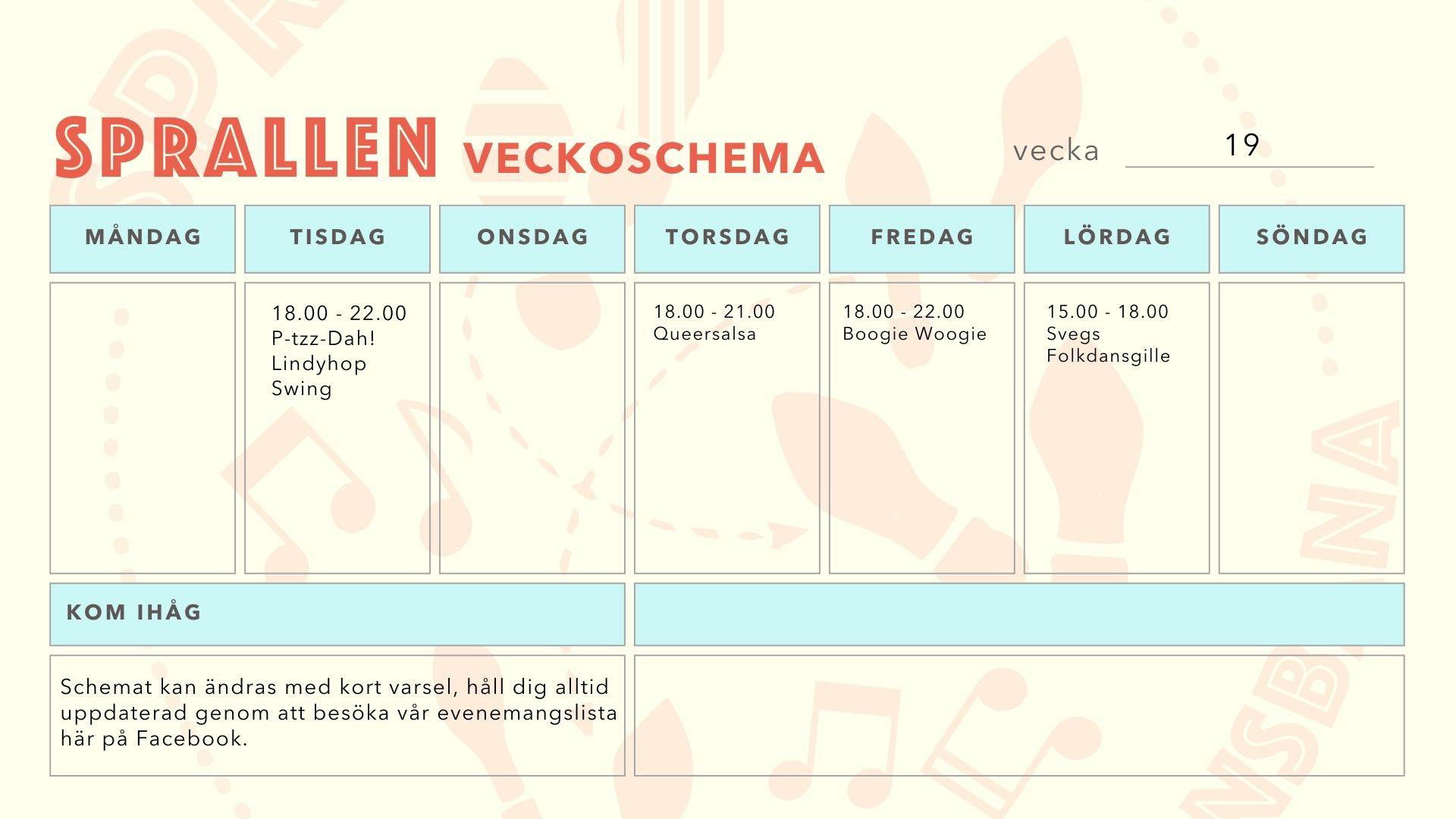 SPRALLEN VECKOSCHEMA

vecka 19

| MÅNDAG | TISDAG | ONSDAG | TORSDAG | FREDAG | LÖRDAG | SÖNDAG |
|---|---|---|---|---|---|---|
| | 18.00 - 22.00 P-tzz-Dah! Lindyhop Swing | | 18.00 - 21.00 Queersalsa | 18.00 - 22.00 Boogie Woogie | 15.00 - 18.00 Svegs Folkdansgille | |

KOM IHÅG

Schemat kan ändras med kort varsel, håll dig alltid uppdaterad genom att besöka vår evenemangslista här på Facebook.